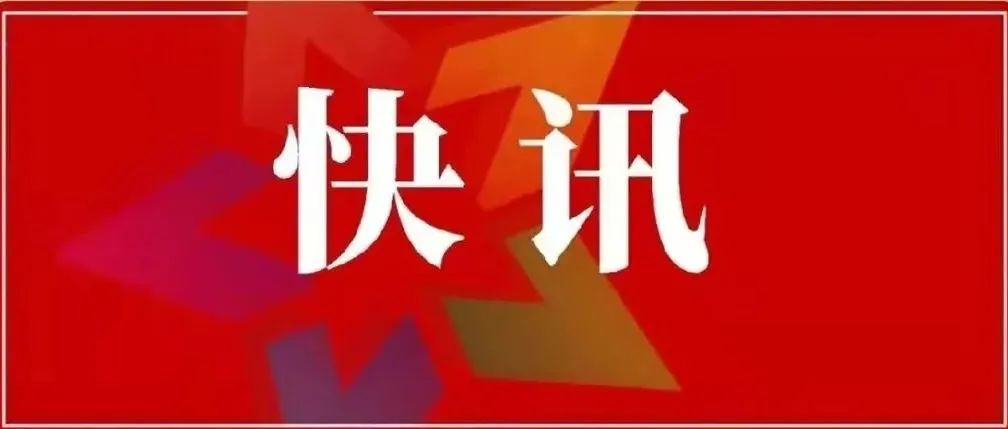 快讯